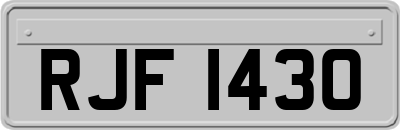 RJF 1430